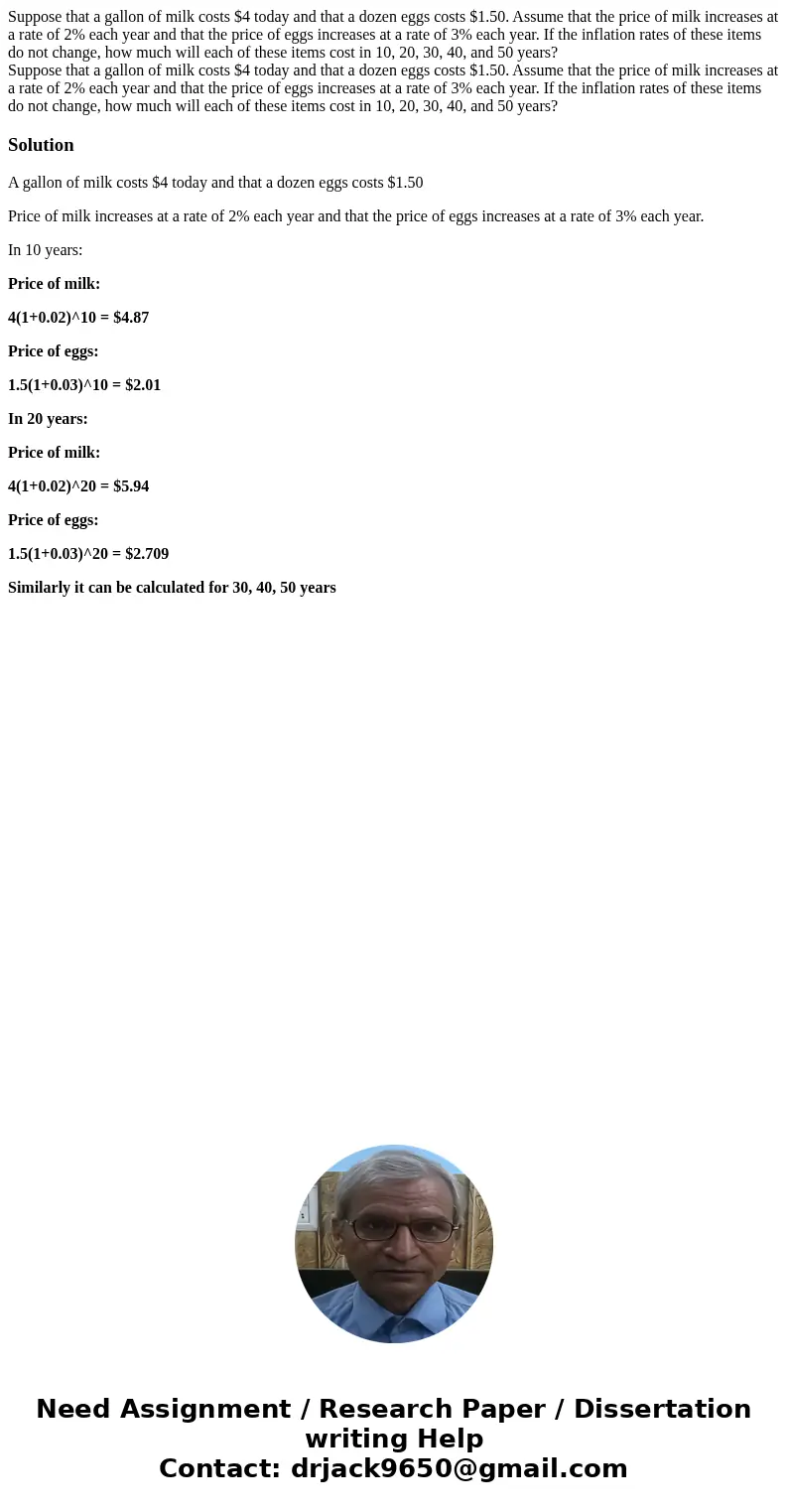 Suppose that a gallon of milk costs \$4 today and that a dozen eggs costs \$1.50. Assume that the price of milk increases at a rate of 2% each year and that the price of eggs increases at a rate of 3% each year. If the inflation rates of these items do not change, how much will each of these items cost in 10, 20, 30, 40, and 50 years?
Suppose that a gallon of milk costs \$4 today and that a dozen eggs costs \$1.50. Assume that the price of milk increases at a rate of 2% each year and that the price of eggs increases at a rate of 3% each year. If the inflation rates of these items do not change, how much will each of these items cost in 10, 20, 30, 40, and 50 years?

Solution

A gallon of milk costs \$4 today and that a dozen eggs costs \$1.50

Price of milk increases at a rate of 2% each year and that the price of eggs increases at a rate of 3% each year.

In 10 years:

Price of milk:

4(1+0.02)^10 = \$4.87

Price of eggs:

1.5(1+0.03)^10 = \$2.01

In 20 years:

Price of milk:

4(1+0.02)^20 = \$5.94

Price of eggs:

1.5(1+0.03)^20 = \$2.709

Similarly it can be calculated for 30, 40, 50 years

Need Assignment / Research Paper / Dissertation writing Help
Contact: drjack9650@gmail.com